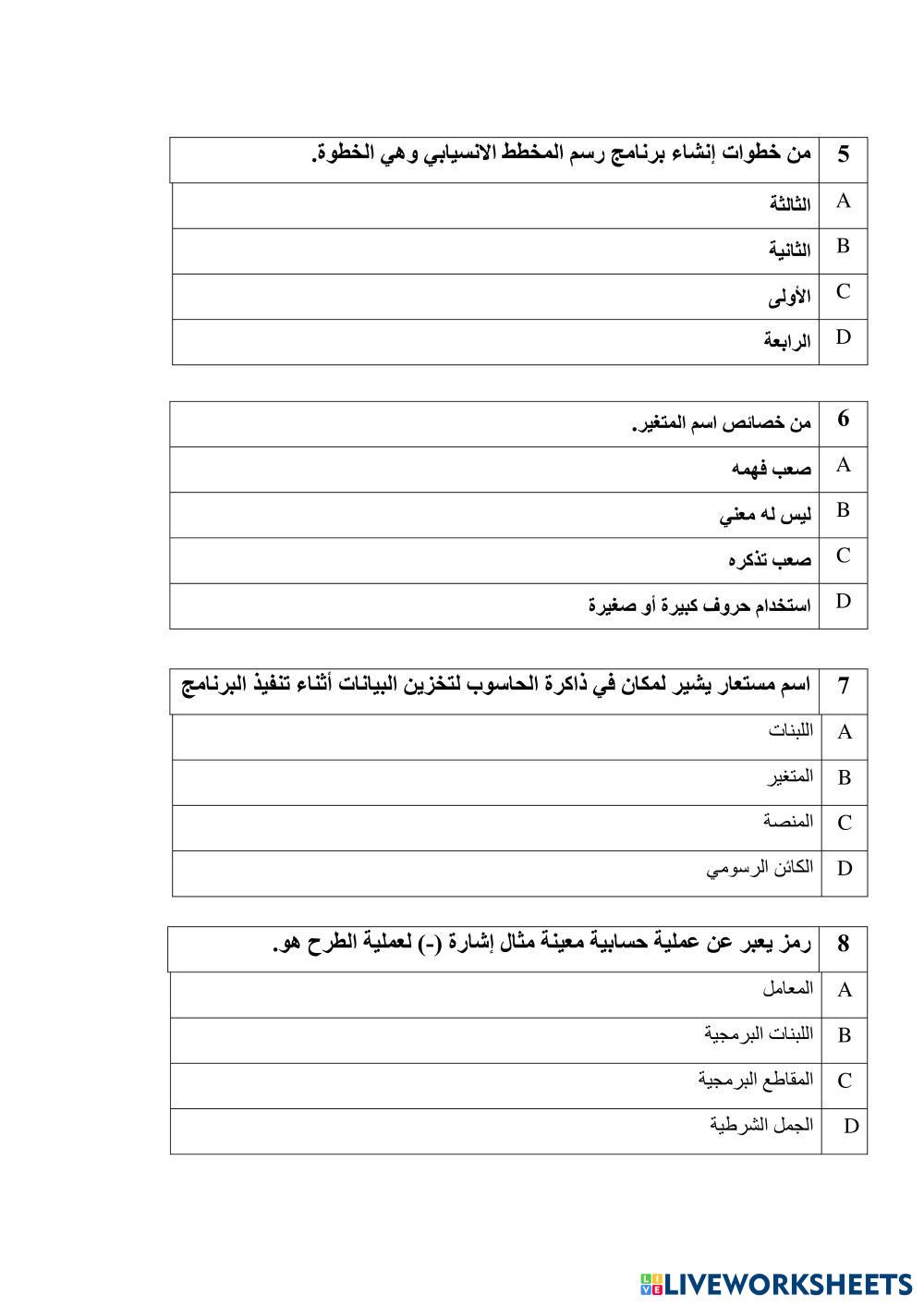 | 5 | من خطوات إنشاء برنامج رسم المخطط الانسيابي وهي الخطوة. |
|---|---|
| A | الثالثة |
| B | الثانية |
| C | الأولى |
| D | الرابعة |

| 6 | من خصائص اسم المتغير. |
|---|---|
| A | صعب فهمه |
| B | ليس له معني |
| C | صعب تذكره |
| D | استخدام حروف كبيرة أو صغيرة |

| 7 | اسم مستعار يشير لمكان في ذاكرة الحاسوب لتخزين البيانات أثناء تنفيذ البرنامج |
|---|---|
| A | اللبنات |
| B | المتغير |
| C | المنصة |
| D | الكائن الرسومي |

| 8 | رمز يعبر عن عملية حسابية معينة مثال إشارة (-) لعملية الطرح هو. |
|---|---|
| A | المعامل |
| B | اللبنات البرمجية |
| C | المقاطع البرمجية |
| D | الجمل الشرطية |

LIVEWORKSHEETS